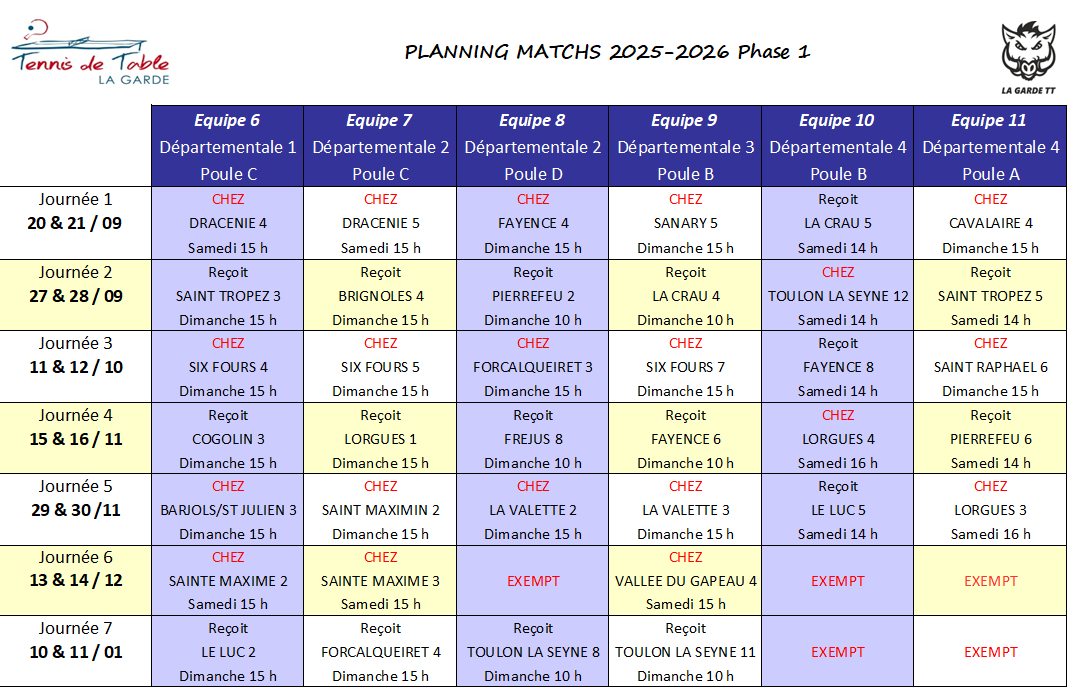 Tennis de Table
LA GARDE

PLANNING MATCHS 2025-2026 Phase 1

LA GARDE TT

| | Equipe 6 Départementale 1 Poule C | Equipe 7 Départementale 2 Poule C | Equipe 8 Départementale 2 Poule D | Equipe 9 Départementale 3 Poule B | Equipe 10 Départementale 4 Poule B | Equipe 11 Départementale 4 Poule A |
|---|---|---|---|---|---|---|
| Journée 1 20 & 21 / 09 | CHEZ DRACENIE 4 Samedi 15 h | CHEZ DRACENIE 5 Samedi 15 h | CHEZ FAYENCE 4 Dimanche 15 h | CHEZ SANARY 5 Dimanche 15 h | Reçoit LA CRAU 5 Samedi 14 h | CHEZ CAVALAIRE 4 Dimanche 15 h |
| Journée 2 27 & 28 / 09 | Reçoit SAINT TROPEZ 3 Dimanche 15 h | Reçoit BRIGNOLES 4 Dimanche 15 h | Reçoit PIERREFEU 2 Dimanche 10 h | Reçoit LA CRAU 4 Dimanche 10 h | CHEZ TOULON LA SEYNE 12 Samedi 14 h | Reçoit SAINT TROPEZ 5 Samedi 14 h |
| Journée 3 11 & 12 / 10 | CHEZ SIX FOURS 4 Dimanche 15 h | CHEZ SIX FOURS 5 Dimanche 15 h | CHEZ FORCALQUEIRET 3 Dimanche 15 h | CHEZ SIX FOURS 7 Dimanche 15 h | Reçoit FAYENCE 8 Samedi 14 h | CHEZ SAINT RAPHAEL 6 Dimanche 15 h |
| Journée 4 15 & 16 / 11 | Reçoit COGOLIN 3 Dimanche 15 h | Reçoit LORGUES 1 Dimanche 15 h | Reçoit FREJUS 8 Dimanche 10 h | Reçoit FAYENCE 6 Dimanche 10 h | CHEZ LORGUES 4 Samedi 16 h | Reçoit PIERREFEU 6 Samedi 14 h |
| Journée 5 29 & 30 /11 | CHEZ BARJOLS/ST JULIEN 3 Dimanche 15 h | CHEZ SAINT MAXIMIN 2 Dimanche 15 h | CHEZ LA VALETTE 2 Dimanche 15 h | CHEZ LA VALETTE 3 Dimanche 15 h | Reçoit LE LUC 5 Samedi 14 h | CHEZ LORGUES 3 Samedi 16 h |
| Journée 6 13 & 14 / 12 | CHEZ SAINTE MAXIME 2 Samedi 15 h | CHEZ SAINTE MAXIME 3 Samedi 15 h | EXEMPT | CHEZ VALLEE DU GAPEAU 4 Samedi 15 h | EXEMPT | EXEMPT |
| Journée 7 10 & 11 / 01 | Reçoit LE LUC 2 Dimanche 15 h | Reçoit FORCALQUEIRET 4 Dimanche 15 h | Reçoit TOULON LA SEYNE 8 Dimanche 10 h | Reçoit TOULON LA SEYNE 11 Dimanche 10 h | EXEMPT | EXEMPT |